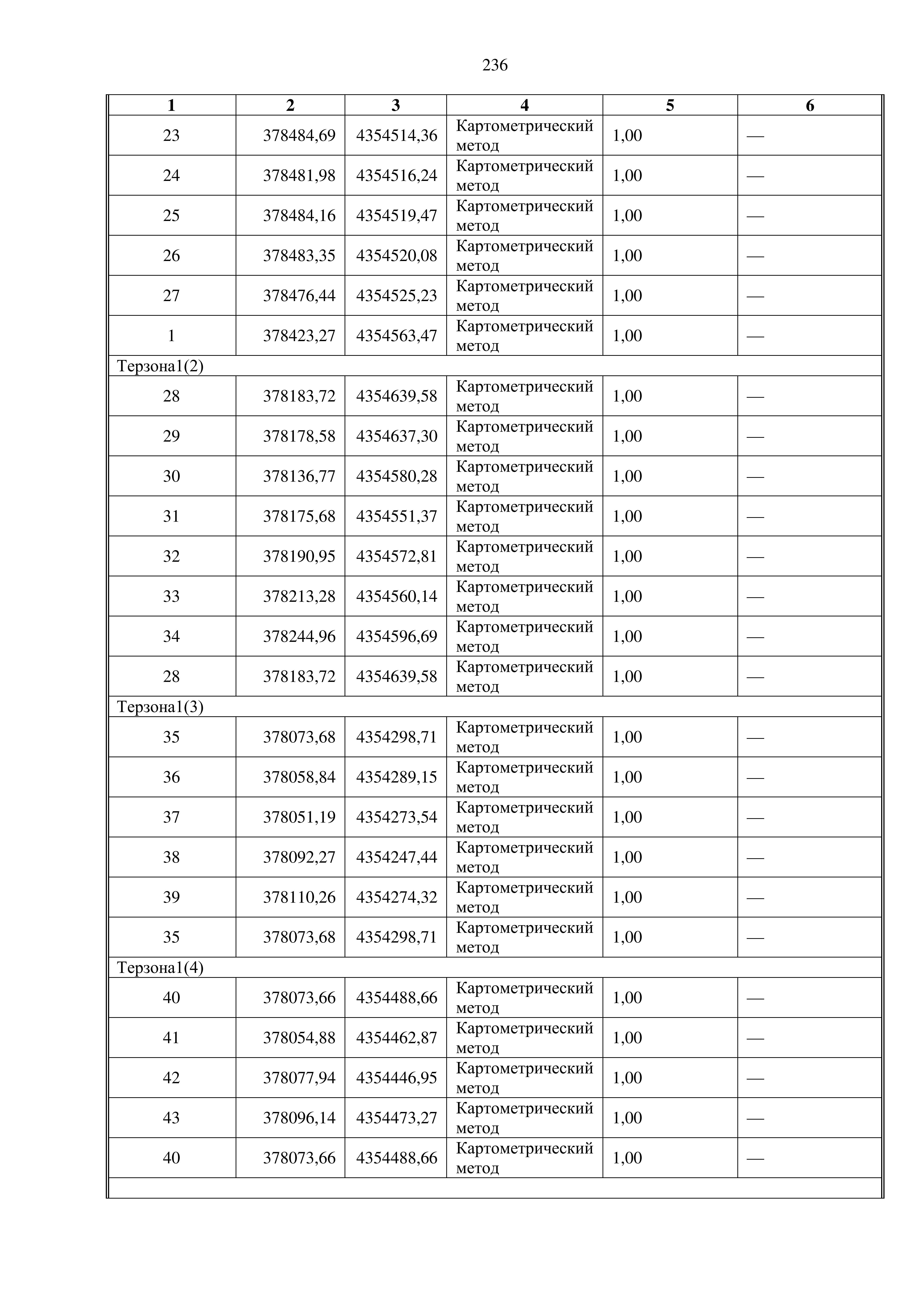 236

| 1 | 2 | 3 | 4 | 5 | 6 |
|---|---|---|---|---|---|
| 23 | 378484,69 | 4354514,36 | Картометрический метод | 1,00 | — |
| 24 | 378481,98 | 4354516,24 | Картометрический метод | 1,00 | — |
| 25 | 378484,16 | 4354519,47 | Картометрический метод | 1,00 | — |
| 26 | 378483,35 | 4354520,08 | Картометрический метод | 1,00 | — |
| 27 | 378476,44 | 4354525,23 | Картометрический метод | 1,00 | — |
| 1 | 378423,27 | 4354563,47 | Картометрический метод | 1,00 | — |
| Терзона1(2) | | | | | |
| 28 | 378183,72 | 4354639,58 | Картометрический метод | 1,00 | — |
| 29 | 378178,58 | 4354637,30 | Картометрический метод | 1,00 | — |
| 30 | 378136,77 | 4354580,28 | Картометрический метод | 1,00 | — |
| 31 | 378175,68 | 4354551,37 | Картометрический метод | 1,00 | — |
| 32 | 378190,95 | 4354572,81 | Картометрический метод | 1,00 | — |
| 33 | 378213,28 | 4354560,14 | Картометрический метод | 1,00 | — |
| 34 | 378244,96 | 4354596,69 | Картометрический метод | 1,00 | — |
| 28 | 378183,72 | 4354639,58 | Картометрический метод | 1,00 | — |
| Терзона1(3) | | | | | |
| 35 | 378073,68 | 4354298,71 | Картометрический метод | 1,00 | — |
| 36 | 378058,84 | 4354289,15 | Картометрический метод | 1,00 | — |
| 37 | 378051,19 | 4354273,54 | Картометрический метод | 1,00 | — |
| 38 | 378092,27 | 4354247,44 | Картометрический метод | 1,00 | — |
| 39 | 378110,26 | 4354274,32 | Картометрический метод | 1,00 | — |
| 35 | 378073,68 | 4354298,71 | Картометрический метод | 1,00 | — |
| Терзона1(4) | | | | | |
| 40 | 378073,66 | 4354488,66 | Картометрический метод | 1,00 | — |
| 41 | 378054,88 | 4354462,87 | Картометрический метод | 1,00 | — |
| 42 | 378077,94 | 4354446,95 | Картометрический метод | 1,00 | — |
| 43 | 378096,14 | 4354473,27 | Картометрический метод | 1,00 | — |
| 40 | 378073,66 | 4354488,66 | Картометрический метод | 1,00 | — |